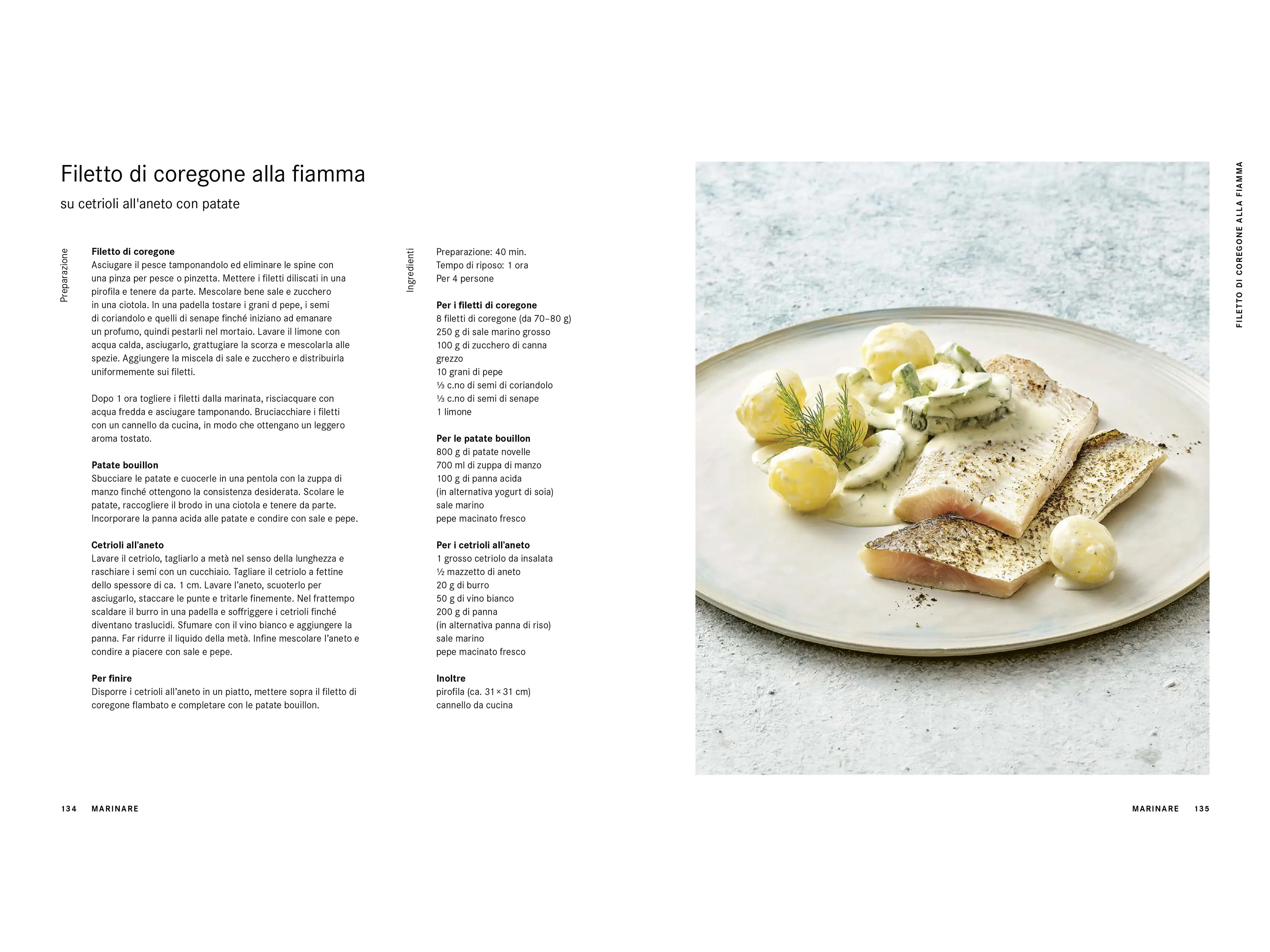 Filetto di coregone alla fiamma

su cetrioli all'aneto con patate

Preparazione

Filetto di coregone
Asciugare il pesce tamponandolo ed eliminare le spine con una pinza per pesce o pinzetta. Mettere i filetti diliscati in una pirofila e tenere da parte. Mescolare bene sale e zucchero in una ciotola. In una padella tostare i grani d pepe, i semi di coriandolo e quelli di senape finché iniziano ad emanare un profumo, quindi pestarli nel mortaio. Lavare il limone con acqua calda, asciugarlo, grattugiare la scorza e mescolarla alle spezie. Aggiungere la miscela di sale e zucchero e distribuirla uniformemente sui filetti.

Dopo 1 ora togliere i filetti dalla marinata, risciacquare con acqua fredda e asciugare tamponando. Bruciacchiare i filetti con un cannello da cucina, in modo che ottengano un leggero aroma tostato.

Patate bouillon
Sbucciare le patate e cuocerle in una pentola con la zuppa di manzo finché ottengono la consistenza desiderata. Scolare le patate, raccogliere il brodo in una ciotola e tenere da parte. Incorporare la panna acida alle patate e condire con sale e pepe.

Cetrioli all'aneto
Lavare il cetriolo, tagliarlo a metà nel senso della lunghezza e raschiare i semi con un cucchiaio. Tagliare il cetriolo a fettine dello spessore di ca. 1 cm. Lavare l'aneto, scuoterlo per asciugarlo, staccare le punte e tritarle finemente. Nel frattempo scaldare il burro in una padella e soffriggere i cetrioli finché diventano traslucidi. Sfumare con il vino bianco e aggiungere la panna. Far ridurre il liquido della metà. Infine mescolare l'aneto e condire a piacere con sale e pepe.

Per finire
Disporre i cetrioli all'aneto in un piatto, mettere sopra il filetto di coregone flambato e completare con le patate bouillon.

Ingredienti

Preparazione: 40 min.
Tempo di riposo: 1 ora
Per 4 persone

Per i filetti di coregone
8 filetti di coregone (da 70–80 g)
250 g di sale marino grosso
100 g di zucchero di canna grezzo
10 grani di pepe
⅓ c.no di semi di coriandolo
⅓ c.no di semi di senape
1 limone

Per le patate bouillon
800 g di patate novelle
700 ml di zuppa di manzo
100 g di panna acida
(in alternativa yogurt di soia)
sale marino
pepe macinato fresco

Per i cetrioli all'aneto
1 grosso cetriolo da insalata
½ mazzetto di aneto
20 g di burro
50 g di vino bianco
200 g di panna
(in alternativa panna di riso)
sale marino
pepe macinato fresco

Inoltre
pirofila (ca. 31 × 31 cm)
cannello da cucina

FILETTO DI COREGONE ALLA FIAMMA

134 MARINARE

MARINARE 135